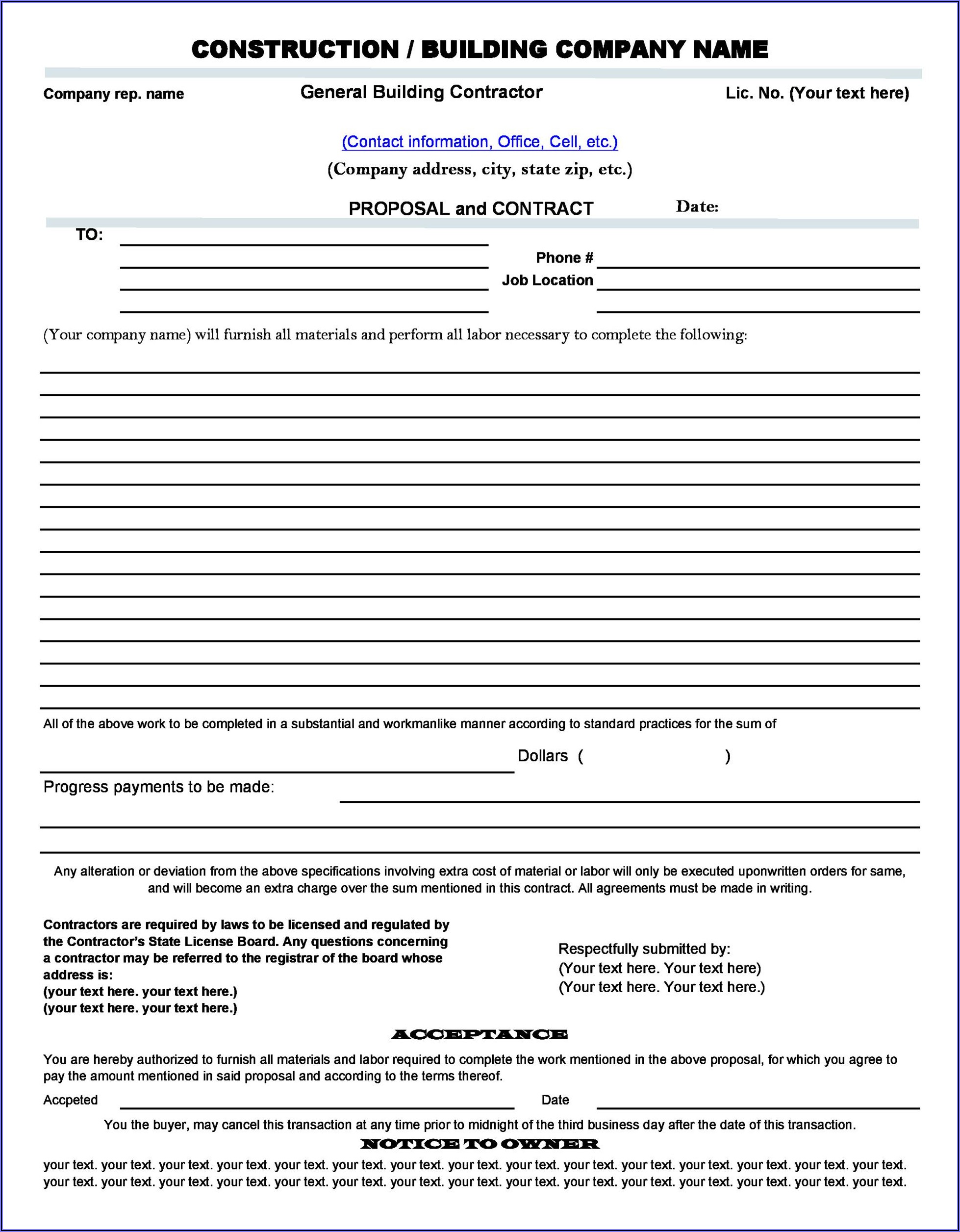 CONSTRUCTION / BUILDING COMPANY NAME

Company rep. name

General Building Contractor

Lic. No. (Your text here)

(Contact information, Office, Cell, etc.)

(Company address, city, state zip, etc.)

PROPOSAL and CONTRACT

Date:

TO:

Phone #

Job Location

(Your company name) will furnish all materials and perform all labor necessary to complete the following:

All of the above work to be completed in a substantial and workmanlike manner according to standard practices for the sum of

Dollars ( )

Progress payments to be made:

Any alteration or deviation from the above specifications involving extra cost of material or labor will only be executed uponwritten orders for same, and will become an extra charge over the sum mentioned in this contract. All agreements must be made in writing.

Contractors are required by laws to be licensed and regulated by the Contractor's State License Board. Any questions concerning a contractor may be referred to the registrar of the board whose address is:
(your text here. your text here.)
(your text here. your text here.)

Respectfully submitted by:
(Your text here. Your text here)
(Your text here. Your text here.)

ACCEPTANCE

You are hereby authorized to furnish all materials and labor required to complete the work mentioned in the above proposal, for which you agree to pay the amount mentioned in said proposal and according to the terms thereof.

Accpeted

Date

You the buyer, may cancel this transaction at any time prior to midnight of the third business day after the date of this transaction.

NOTICE TO OWNER

your text. your text. your text. your text. your text. your text. your text. your text. your text. your text. your text. your text. your text. your text. your text. your text. your text. your text. your text. your text. your text. your text. your text. your text. your text. your text. your text. your text. your text. your text.